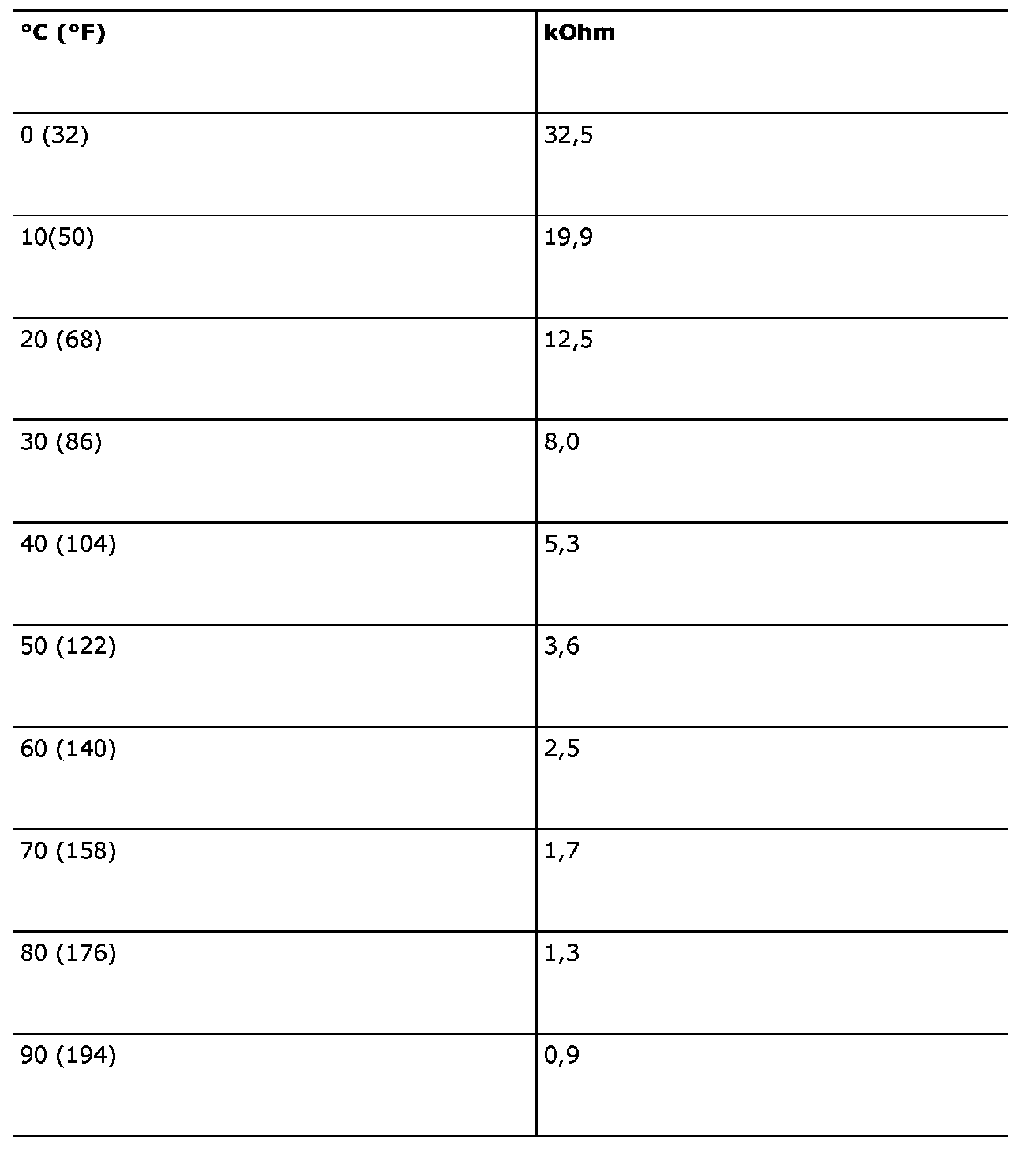 | °C (°F) | kOhm |
|---|---|
| 0 (32) | 32,5 |
| 10(50) | 19,9 |
| 20 (68) | 12,5 |
| 30 (86) | 8,0 |
| 40 (104) | 5,3 |
| 50 (122) | 3,6 |
| 60 (140) | 2,5 |
| 70 (158) | 1,7 |
| 80 (176) | 1,3 |
| 90 (194) | 0,9 |